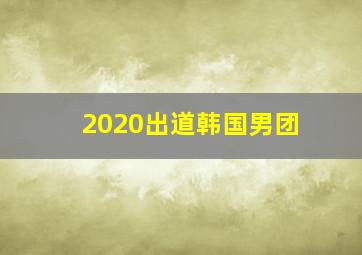 2020出道韩国男团